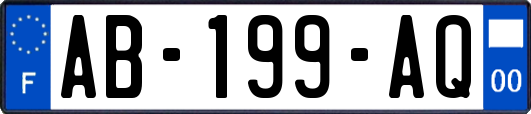 F

AB-199-AQ

00